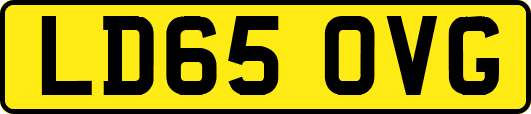 LD65 OVG